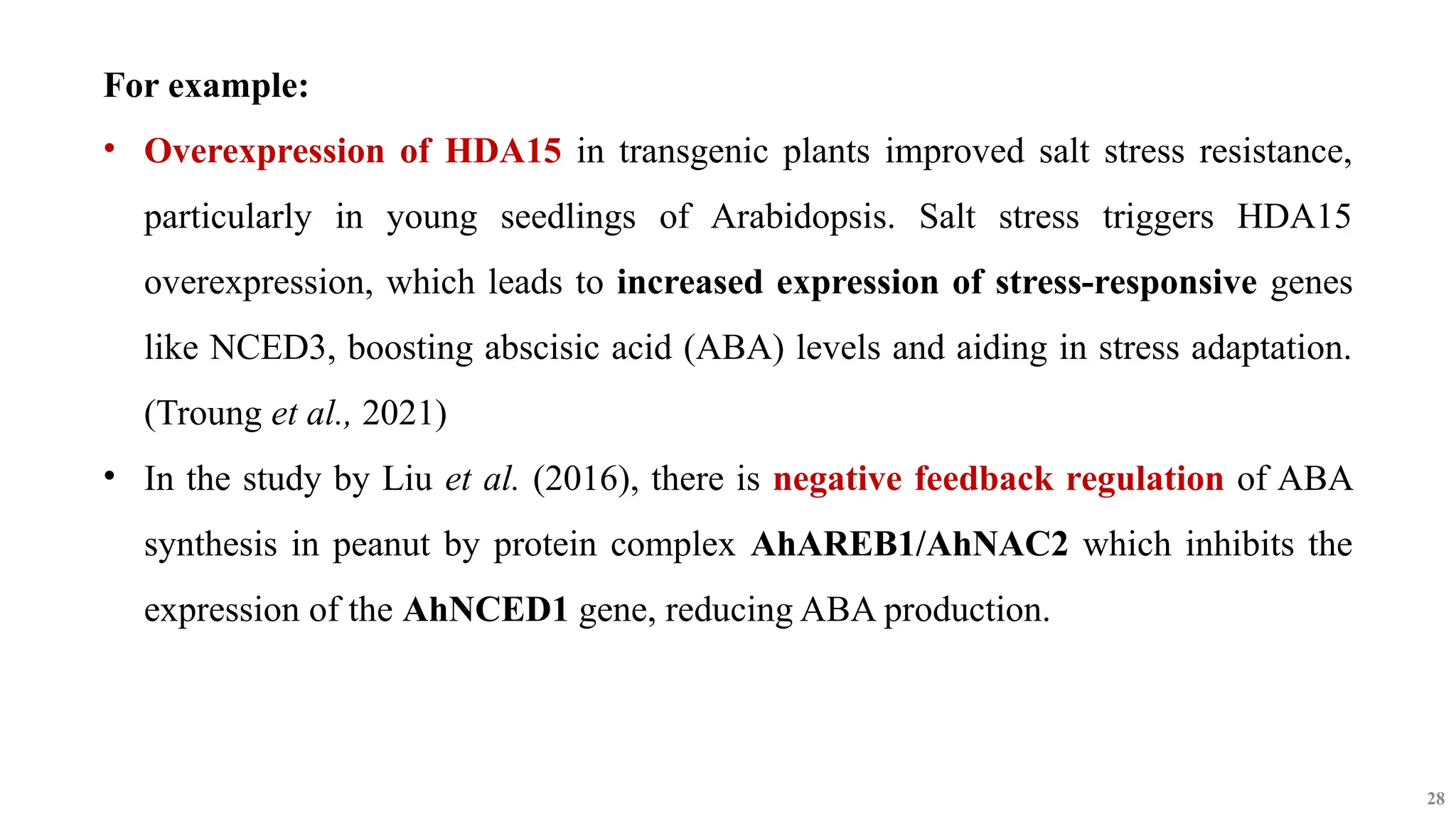 For example:

• Overexpression of HDA15 in transgenic plants improved salt stress resistance, particularly in young seedlings of Arabidopsis. Salt stress triggers HDA15 overexpression, which leads to increased expression of stress-responsive genes like NCED3, boosting abscisic acid (ABA) levels and aiding in stress adaptation. (Troung et al., 2021)

• In the study by Liu et al. (2016), there is negative feedback regulation of ABA synthesis in peanut by protein complex AhAREB1/AhNAC2 which inhibits the expression of the AhNCED1 gene, reducing ABA production.

28